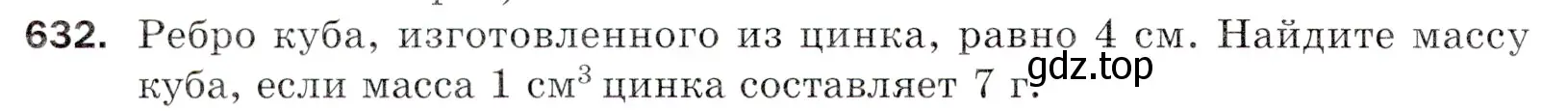 632. Ребро куба, изготовленного из цинка, равно 4 см. Найдите массу куба, если масса 1 см$^3$ цинка составляет 7 г.

gdz.top